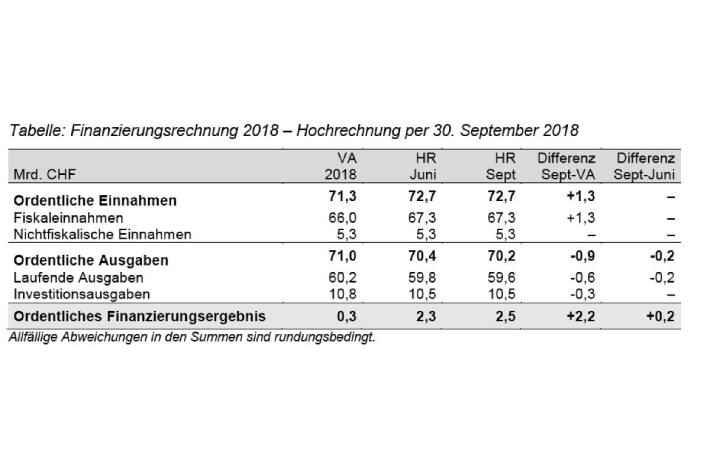 Tabelle: Finanzierungsrechnung 2018 – Hochrechnung per 30. September 2018

| Mrd. CHF | VA 2018 | HR Juni | HR Sept | Differenz Sept-VA | Differenz Sept-Juni |
|---|---|---|---|---|---|
| **Ordentliche Einnahmen** | **71,3** | **72,7** | **72,7** | **+1,3** | **–** |
| Fiskaleinnahmen | 66,0 | 67,3 | 67,3 | +1,3 | – |
| Nichtfiskalische Einnahmen | 5,3 | 5,3 | 5,3 | – | – |
| **Ordentliche Ausgaben** | **71,0** | **70,4** | **70,2** | **-0,9** | **-0,2** |
| Laufende Ausgaben | 60,2 | 59,8 | 59,6 | -0,6 | -0,2 |
| Investitionsausgaben | 10,8 | 10,5 | 10,5 | -0,3 | – |
| **Ordentliches Finanzierungsergebnis** | **0,3** | **2,3** | **2,5** | **+2,2** | **+0,2** |

Allfällige Abweichungen in den Summen sind rundungsbedingt.